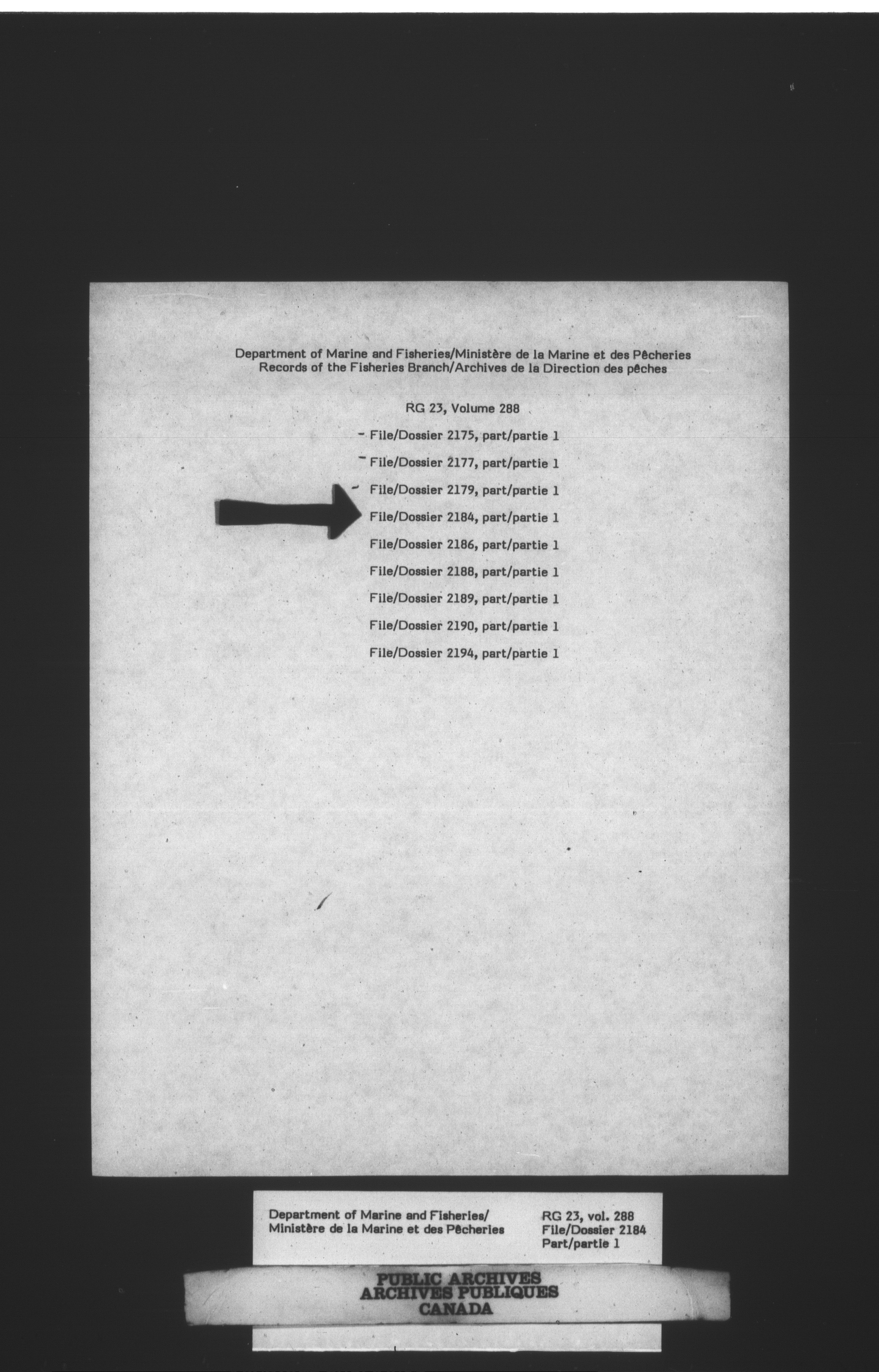 Department of Marine and Fisheries/Ministère de la Marine et des Pêcheries
Records of the Fisheries Branch/Archives de la Direction des pêches

RG 23, Volume 288

File/Dossier 2175, part/partie 1

File/Dossier 2177, part/partie 1

File/Dossier 2179, part/partie 1

File/Dossier 2184, part/partie 1

File/Dossier 2186, part/partie 1

File/Dossier 2188, part/partie 1

File/Dossier 2189, part/partie 1

File/Dossier 2190, part/partie 1

File/Dossier 2194, part/partie 1

Department of Marine and Fisheries/
Ministère de la Marine et des Pêcheries

RG 23, vol. 288
File/Dossier 2184
Part/partie 1

PUBLIC ARCHIVES
ARCHIVES PUBLIQUES
CANADA